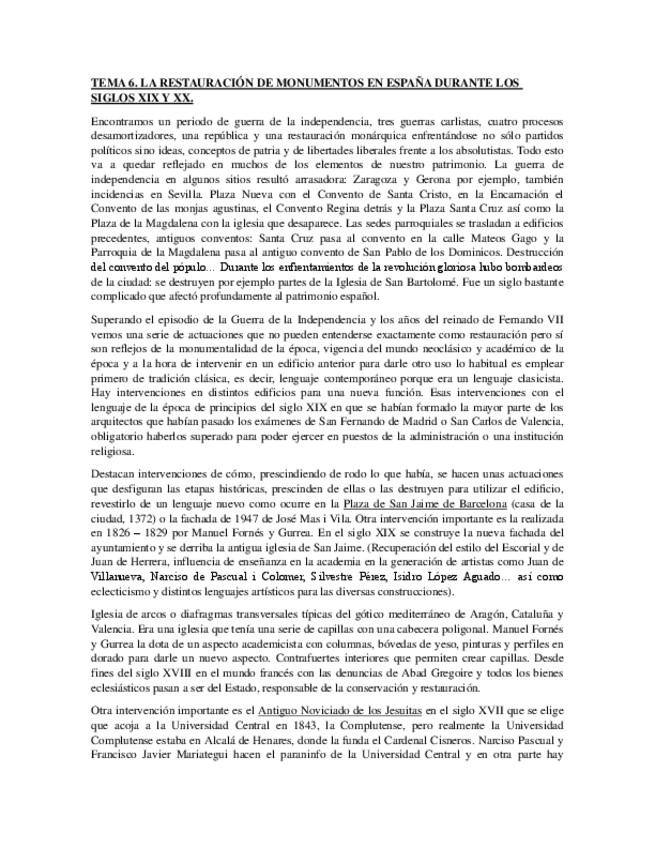 TEMA 6. LA RESTAURACIÓN DE MONUMENTOS EN ESPAÑA DURANTE LOS SIGLOS XIX Y XX.

Encontramos un periodo de guerra de la independencia, tres guerras carlistas, cuatro procesos desamortizadores, una república y una restauración monárquica enfrentándose no sólo partidos políticos sino ideas, conceptos de patria y de libertades liberales frente a los absolutistas. Todo esto va a quedar reflejado en muchos de los elementos de nuestro patrimonio. La guerra de independencia en algunos sitios resultó arrasadora: Zaragoza y Gerona por ejemplo, también incidencias en Sevilla. Plaza Nueva con el Convento de Santa Cristo, en la Encarnación el Convento de las monjas agustinas, el Convento Regina detrás y la Plaza Santa Cruz así como la Plaza de la Magdalena con la iglesia que desaparece. Las sedes parroquiales se trasladan a edificios precedentes, antiguos conventos: Santa Cruz pasa al convento en la calle Mateos Gago y la Parroquia de la Magdalena pasa al antiguo convento de San Pablo de los Dominicos. Destrucción del convento del pópulo… Durante los enfrentamientos de la revolución gloriosa hubo bombardeos de la ciudad: se destruyen por ejemplo partes de la Iglesia de San Bartolomé. Fue un siglo bastante complicado que afectó profundamente al patrimonio español.

Superando el episodio de la Guerra de la Independencia y los años del reinado de Fernando VII vemos una serie de actuaciones que no pueden entenderse exactamente como restauración pero sí son reflejos de la monumentalidad de la época, vigencia del mundo neoclásico y académico de la época y a la hora de intervenir en un edificio anterior para darle otro uso lo habitual es emplear primero de tradición clásica, es decir, lenguaje contemporáneo porque era un lenguaje clasicista. Hay intervenciones en distintos edificios para una nueva función. Esas intervenciones con el lenguaje de la época de principios del siglo XIX en que se habían formado la mayor parte de los arquitectos que habían pasado los exámenes de San Fernando de Madrid o San Carlos de Valencia, obligatorio haberlos superado para poder ejercer en puestos de la administración o una institución religiosa.

Destacan intervenciones de cómo, prescindiendo de rodo lo que había, se hacen unas actuaciones que desfiguran las etapas históricas, prescinden de ellas o las destruyen para utilizar el edificio, revestirlo de un lenguaje nuevo como ocurre en la Plaza de San Jaime de Barcelona (casa de la ciudad, 1372) o la fachada de 1947 de José Mas i Vila. Otra intervención importante es la realizada en 1826 – 1829 por Manuel Fornés y Gurrea. En el siglo XIX se construye la nueva fachada del ayuntamiento y se derriba la antigua iglesia de San Jaime. (Recuperación del estilo del Escorial y de Juan de Herrera, influencia de enseñanza en la academia en la generación de artistas como Juan de Villanueva, Narciso de Pascual i Colomer, Silvestre Pérez, Isidro López Aguado… así como eclecticismo y distintos lenguajes artísticos para las diversas construcciones).

Iglesia de arcos o diafragmas transversales típicas del gótico mediterráneo de Aragón, Cataluña y Valencia. Era una iglesia que tenía una serie de capillas con una cabecera poligonal. Manuel Fornés y Gurrea la dota de un aspecto academicista con columnas, bóvedas de yeso, pinturas y perfiles en dorado para darle un nuevo aspecto. Contrafuertes interiores que permiten crear capillas. Desde fines del siglo XVIII en el mundo francés con las denuncias de Abad Gregoire y todos los bienes eclesiásticos pasan a ser del Estado, responsable de la conservación y restauración.

Otra intervención importante es el Antiguo Noviciado de los Jesuitas en el siglo XVII que se elige que acoja a la Universidad Central en 1843, la Complutense, pero realmente la Universidad Complutense estaba en Alcalá de Henares, donde la funda el Cardenal Cisneros. Narciso Pascual y Francisco Javier Mariategui hacen el paraninfo de la Universidad Central y en otra parte hay